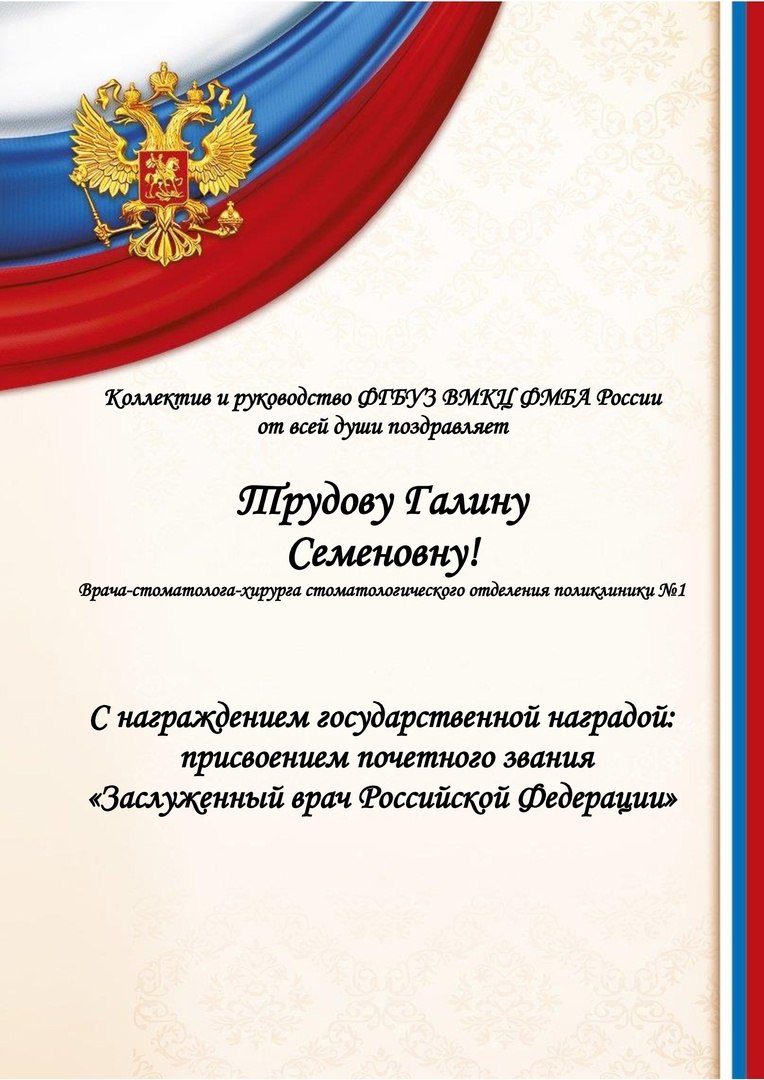 Коллектив и руководство ФГБУЗ ВМКЦ ФМБА России
от всей души поздравляет

Трудову Галину
Семеновну!

Врача-стоматолога-хирурга стоматологического отделения поликлиники №1

С награждением государственной наградой:
присвоением почетного звания
«Заслуженный врач Российской Федерации»